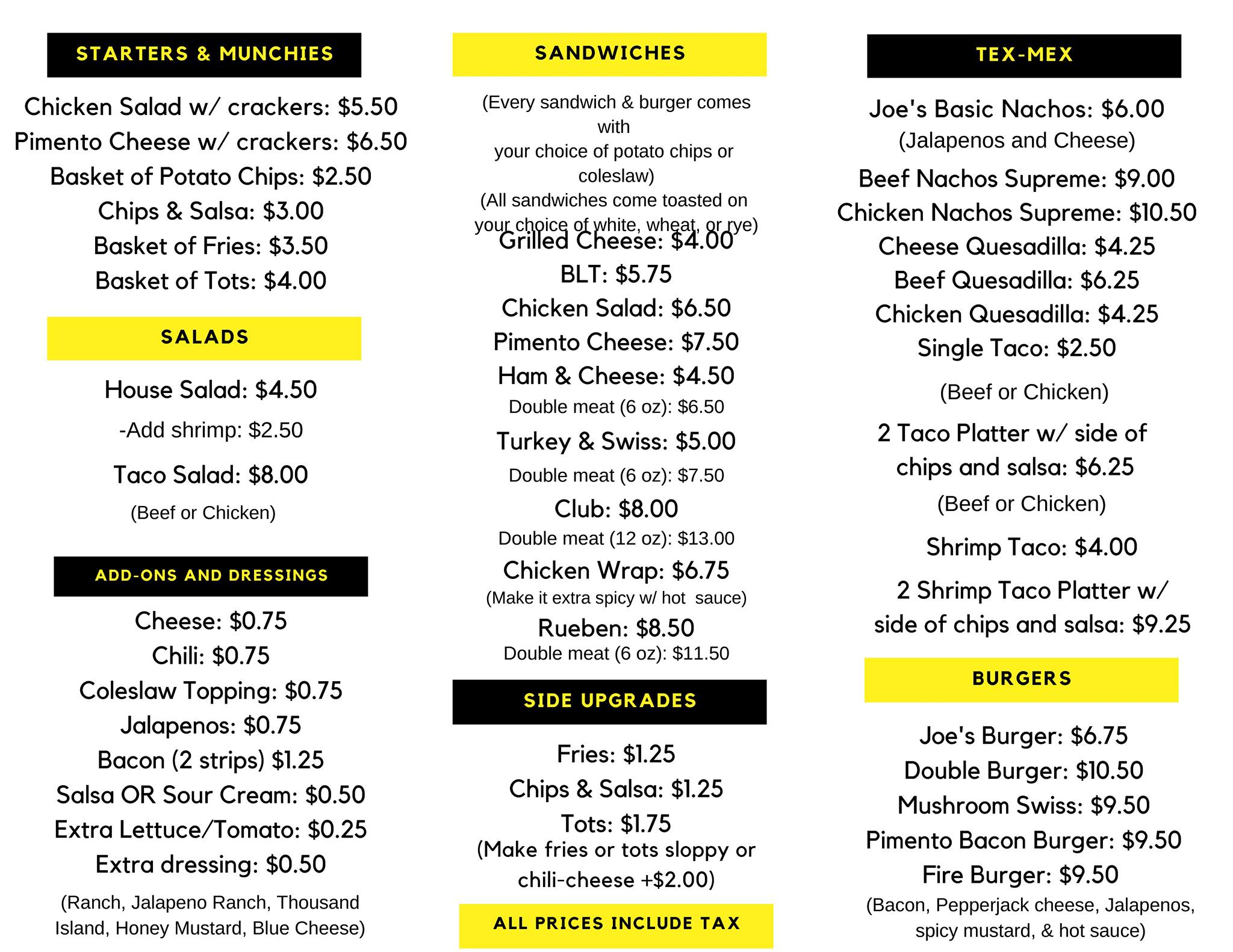 STARTERS & MUNCHIES

Chicken Salad w/ crackers: $5.50
Pimento Cheese w/ crackers: $6.50
Basket of Potato Chips: $2.50
Chips & Salsa: $3.00
Basket of Fries: $3.50
Basket of Tots: $4.00

SALADS

House Salad: $4.50
-Add shrimp: $2.50
Taco Salad: $8.00
(Beef or Chicken)

ADD-ONS AND DRESSINGS

Cheese: $0.75
Chili: $0.75
Coleslaw Topping: $0.75
Jalapenos: $0.75
Bacon (2 strips) $1.25
Salsa OR Sour Cream: $0.50
Extra Lettuce/Tomato: $0.25
Extra dressing: $0.50
(Ranch, Jalapeno Ranch, Thousand Island, Honey Mustard, Blue Cheese)

SANDWICHES

(Every sandwich & burger comes with
your choice of potato chips or coleslaw)
(All sandwiches come toasted on your choice of white, wheat, or rye)
Grilled Cheese: $4.00
BLT: $5.75
Chicken Salad: $6.50
Pimento Cheese: $7.50
Ham & Cheese: $4.50
Double meat (6 oz): $6.50
Turkey & Swiss: $5.00
Double meat (6 oz): $7.50
Club: $8.00
Double meat (12 oz): $13.00
Chicken Wrap: $6.75
(Make it extra spicy w/ hot sauce)
Rueben: $8.50
Double meat (6 oz): $11.50

SIDE UPGRADES

Fries: $1.25
Chips & Salsa: $1.25
Tots: $1.75
(Make fries or tots sloppy or chili-cheese +$2.00)

ALL PRICES INCLUDE TAX

TEX-MEX

Joe's Basic Nachos: $6.00
(Jalapenos and Cheese)
Beef Nachos Supreme: $9.00
Chicken Nachos Supreme: $10.50
Cheese Quesadilla: $4.25
Beef Quesadilla: $6.25
Chicken Quesadilla: $4.25
Single Taco: $2.50
(Beef or Chicken)
2 Taco Platter w/ side of chips and salsa: $6.25
(Beef or Chicken)
Shrimp Taco: $4.00
2 Shrimp Taco Platter w/ side of chips and salsa: $9.25

BURGERS

Joe's Burger: $6.75
Double Burger: $10.50
Mushroom Swiss: $9.50
Pimento Bacon Burger: $9.50
Fire Burger: $9.50
(Bacon, Pepperjack cheese, Jalapenos, spicy mustard, & hot sauce)